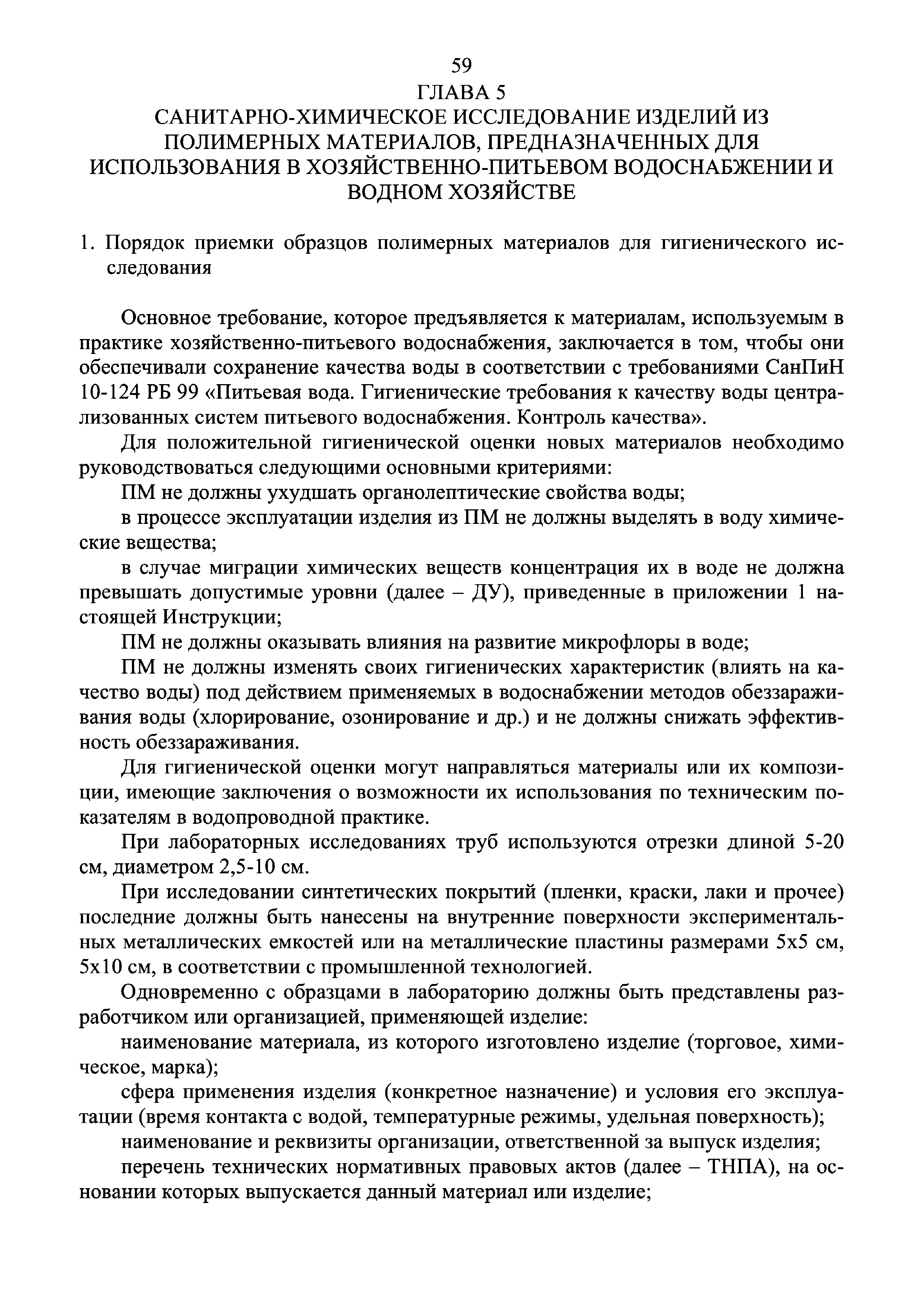 59

ГЛАВА 5

САНИТАРНО-ХИМИЧЕСКОЕ ИССЛЕДОВАНИЕ ИЗДЕЛИЙ ИЗ ПОЛИМЕРНЫХ МАТЕРИАЛОВ, ПРЕДНАЗНАЧЕННЫХ ДЛЯ ИСПОЛЬЗОВАНИЯ В ХОЗЯЙСТВЕННО-ПИТЬЕВОМ ВОДОСНАБЖЕНИИ И ВОДНОМ ХОЗЯЙСТВЕ

1. Порядок приемки образцов полимерных материалов для гигиенического исследования

Основное требование, которое предъявляется к материалам, используемым в практике хозяйственно-питьевого водоснабжения, заключается в том, чтобы они обеспечивали сохранение качества воды в соответствии с требованиями СанПиН 10-124 РБ 99 «Питьевая вода. Гигиенические требования к качеству воды централизованных систем питьевого водоснабжения. Контроль качества».

Для положительной гигиенической оценки новых материалов необходимо руководствоваться следующими основными критериями:

ПМ не должны ухудшать органолептические свойства воды;

в процессе эксплуатации изделия из ПМ не должны выделять в воду химические вещества;

в случае миграции химических веществ концентрация их в воде не должна превышать допустимые уровни (далее – ДУ), приведенные в приложении 1 настоящей Инструкции;

ПМ не должны оказывать влияния на развитие микрофлоры в воде;

ПМ не должны изменять своих гигиенических характеристик (влиять на качество воды) под действием применяемых в водоснабжении методов обеззараживания воды (хлорирование, озонирование и др.) и не должны снижать эффективность обеззараживания.

Для гигиенической оценки могут направляться материалы или их композиции, имеющие заключения о возможности их использования по техническим показателям в водопроводной практике.

При лабораторных исследованиях труб используются отрезки длиной 5-20 см, диаметром 2,5-10 см.

При исследовании синтетических покрытий (пленки, краски, лаки и прочее) последние должны быть нанесены на внутренние поверхности экспериментальных металлических емкостей или на металлические пластины размерами 5х5 см, 5х10 см, в соответствии с промышленной технологией.

Одновременно с образцами в лабораторию должны быть представлены разработчиком или организацией, применяющей изделие:

наименование материала, из которого изготовлено изделие (торговое, химическое, марка);

сфера применения изделия (конкретное назначение) и условия его эксплуатации (время контакта с водой, температурные режимы, удельная поверхность);

наименование и реквизиты организации, ответственной за выпуск изделия;

перечень технических нормативных правовых актов (далее – ТНПА), на основании которых выпускается данный материал или изделие;